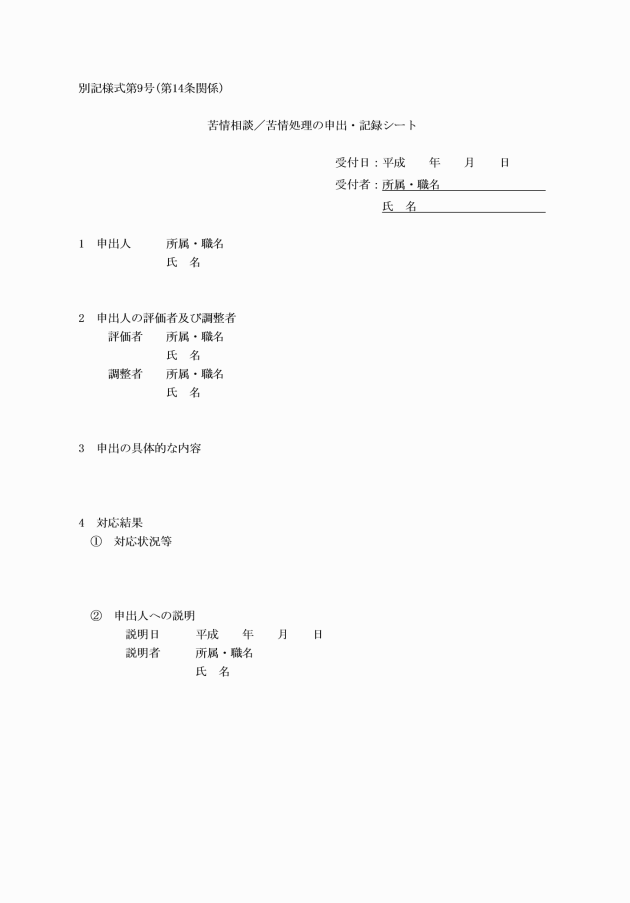 別記様式第9号(第14条関係)

苦情相談/苦情処理の申出・記録シート

受付日:平成　　年　　月　　日
受付者:所属・職名
氏　名

1　申出人　　所属・職名
氏　名

2　申出人の評価者及び調整者
評価者　　所属・職名
氏　名
調整者　　所属・職名
氏　名

3　申出の具体的な内容

4　対応結果
①　対応状況等

②　申出人への説明
説明日　　　平成　　年　　月　　日
説明者　　　所属・職名
氏　名